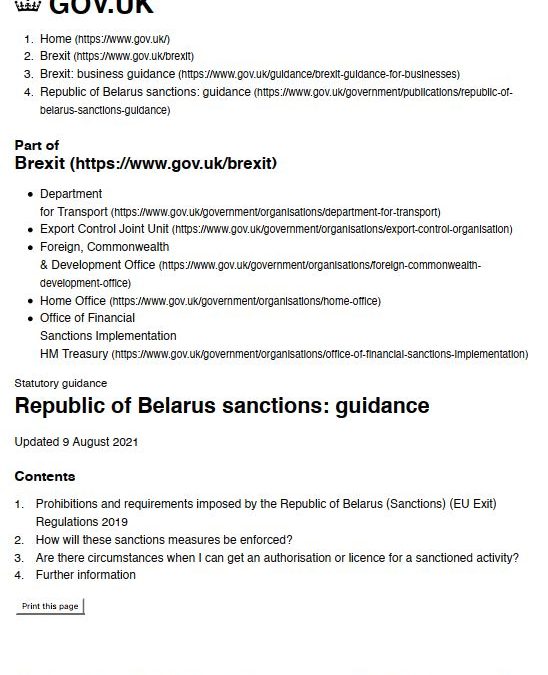 GOV.UK

1. Home (https://www.gov.uk/)
2. Brexit (https://www.gov.uk/brexit)
3. Brexit: business guidance (https://www.gov.uk/guidance/brexit-guidance-for-businesses)
4. Republic of Belarus sanctions: guidance (https://www.gov.uk/government/publications/republic-of-belarus-sanctions-guidance)

Part of
Brexit (https://www.gov.uk/brexit)

- Department for Transport (https://www.gov.uk/government/organisations/department-for-transport)
- Export Control Joint Unit (https://www.gov.uk/government/organisations/export-control-organisation)
- Foreign, Commonwealth & Development Office (https://www.gov.uk/government/organisations/foreign-commonwealth-development-office)
- Home Office (https://www.gov.uk/government/organisations/home-office)
- Office of Financial Sanctions Implementation HM Treasury (https://www.gov.uk/government/organisations/office-of-financial-sanctions-implementation)

Statutory guidance
Republic of Belarus sanctions: guidance

Updated 9 August 2021

Contents

1. Prohibitions and requirements imposed by the Republic of Belarus (Sanctions) (EU Exit) Regulations 2019
2. How will these sanctions measures be enforced?
3. Are there circumstances when I can get an authorisation or licence for a sanctioned activity?
4. Further information

Print this page